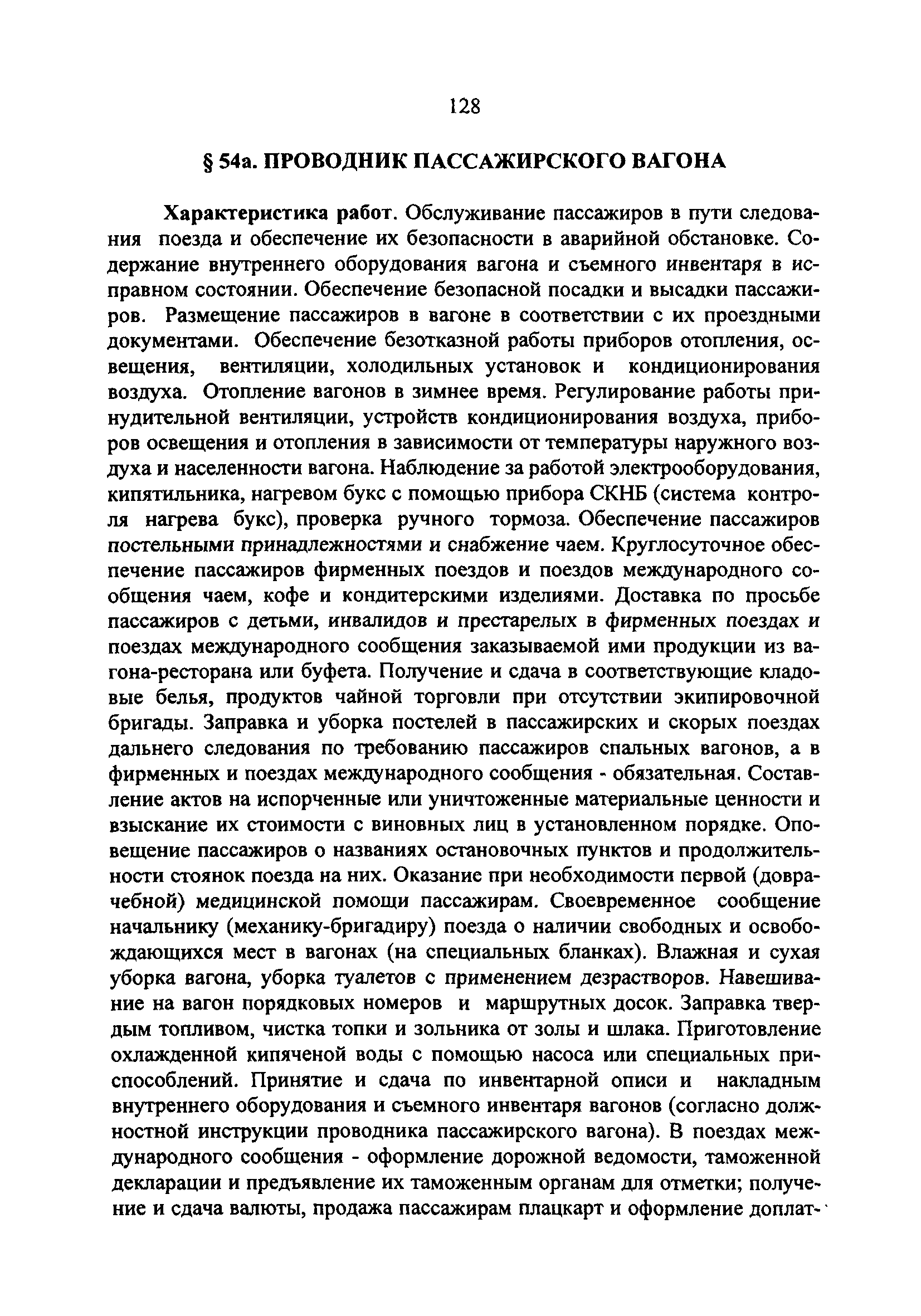 128

§ 54а. ПРОВОДНИК ПАССАЖИРСКОГО ВАГОНА

Характеристика работ. Обслуживание пассажиров в пути следования поезда и обеспечение их безопасности в аварийной обстановке. Содержание внутреннего оборудования вагона и съемного инвентаря в исправном состоянии. Обеспечение безопасной посадки и высадки пассажиров. Размещение пассажиров в вагоне в соответствии с их проездными документами. Обеспечение безотказной работы приборов отопления, освещения, вентиляции, холодильных установок и кондиционирования воздуха. Отопление вагонов в зимнее время. Регулирование работы принудительной вентиляции, устройств кондиционирования воздуха, приборов освещения и отопления в зависимости от температуры наружного воздуха и населенности вагона. Наблюдение за работой электрооборудования, кипятильника, нагревом букс с помощью прибора СКНБ (система контроля нагрева букс), проверка ручного тормоза. Обеспечение пассажиров постельными принадлежностями и снабжение чаем. Круглосуточное обеспечение пассажиров фирменных поездов и поездов международного сообщения чаем, кофе и кондитерскими изделиями. Доставка по просьбе пассажиров с детьми, инвалидов и престарелых в фирменных поездах и поездах международного сообщения заказываемой ими продукции из вагона-ресторана или буфета. Получение и сдача в соответствующие кладовые белья, продуктов чайной торговли при отсутствии экипировочной бригады. Заправка и уборка постелей в пассажирских и скорых поездах дальнего следования по требованию пассажиров спальных вагонов, а в фирменных и поездах международного сообщения - обязательная. Составление актов на испорченные или уничтоженные материальные ценности и взыскание их стоимости с виновных лиц в установленном порядке. Оповещение пассажиров о названиях остановочных пунктов и продолжительности стоянок поезда на них. Оказание при необходимости первой (доврачебной) медицинской помощи пассажирам. Своевременное сообщение начальнику (механику-бригадиру) поезда о наличии свободных и освобождающихся мест в вагонах (на специальных бланках). Влажная и сухая уборка вагона, уборка туалетов с применением дезрастворов. Навешивание на вагон порядковых номеров и маршрутных досок. Заправка твердым топливом, чистка топки и зольника от золы и шлака. Приготовление охлажденной кипяченой воды с помощью насоса или специальных приспособлений. Принятие и сдача по инвентарной описи и накладным внутреннего оборудования и съемного инвентаря вагонов (согласно должностной инструкции проводника пассажирского вагона). В поездах международного сообщения - оформление дорожной ведомости, таможенной декларации и предъявление их таможенным органам для отметки; получение и сдача валюты, продажа пассажирам плацкарт и оформление доплат-